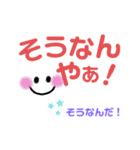 そうなん
やぁ！

そうなんだ！